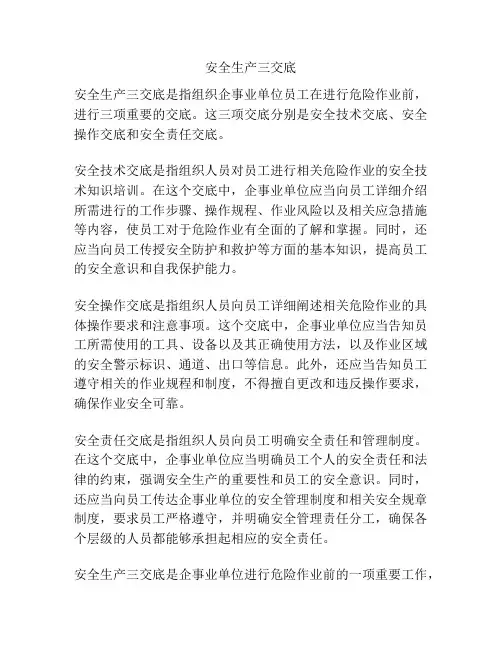 安全生产三交底

安全生产三交底是指组织企事业单位员工在进行危险作业前，进行三项重要的交底。这三项交底分别是安全技术交底、安全操作交底和安全责任交底。

安全技术交底是指组织人员对员工进行相关危险作业的安全技术知识培训。在这个交底中，企事业单位应当向员工详细介绍所需进行的工作步骤、操作规程、作业风险以及相关应急措施等内容，使员工对于危险作业有全面的了解和掌握。同时，还应当向员工传授安全防护和救护等方面的基本知识，提高员工的安全意识和自我保护能力。

安全操作交底是指组织人员向员工详细阐述相关危险作业的具体操作要求和注意事项。这个交底中，企事业单位应当告知员工所需使用的工具、设备以及其正确使用方法，以及作业区域的安全警示标识、通道、出口等信息。此外，还应当告知员工遵守相关的作业规程和制度，不得擅自更改和违反操作要求，确保作业安全可靠。

安全责任交底是指组织人员向员工明确安全责任和管理制度。在这个交底中，企事业单位应当明确员工个人的安全责任和法律的约束，强调安全生产的重要性和员工的安全意识。同时，还应当向员工传达企事业单位的安全管理制度和相关安全规章制度，要求员工严格遵守，并明确安全管理责任分工，确保各个层级的人员都能够承担起相应的安全责任。

安全生产三交底是企事业单位进行危险作业前的一项重要工作，